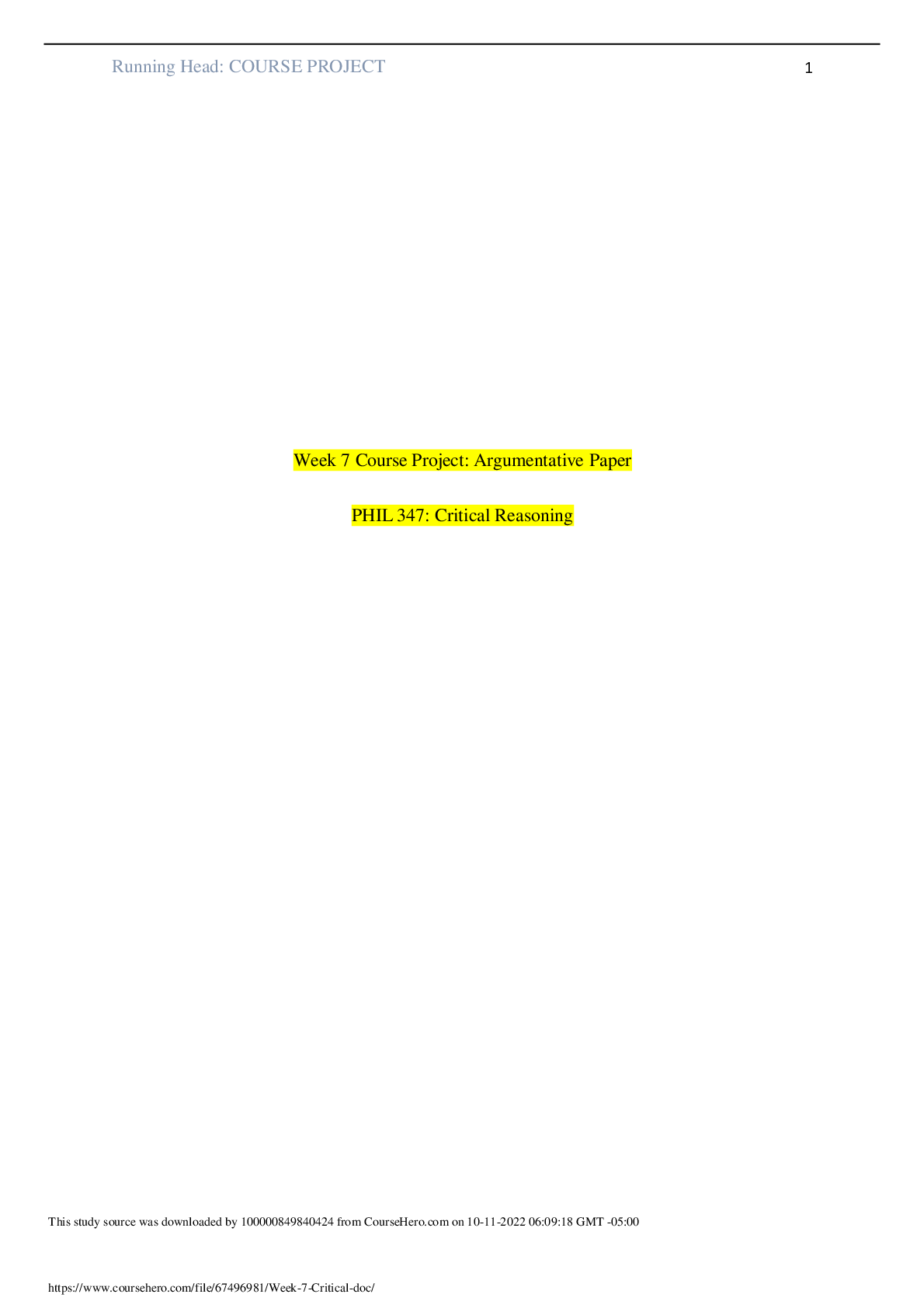 Running Head: COURSE PROJECT 1

Week 7 Course Project: Argumentative Paper

PHIL 347: Critical Reasoning

This study source was downloaded by 100000849840424 from CourseHero.com on 10-11-2022 06:09:18 GMT -05:00

https://www.coursehero.com/file/67496981/Week-7-Critical-doc/